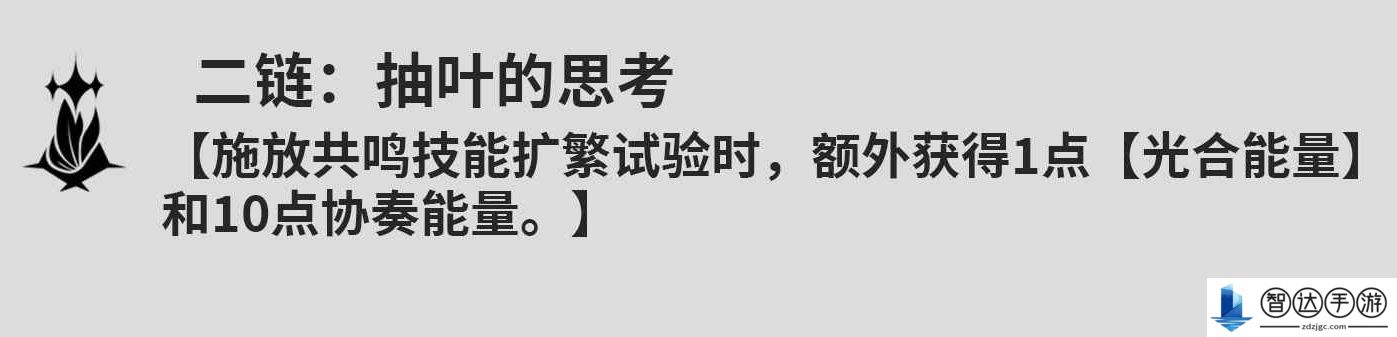 二链：抽叶的思考

【施放共鸣技能扩繁试验时，额外获得1点【光合能量】和10点协奏能量。】

智达手游
zdzjgc.com